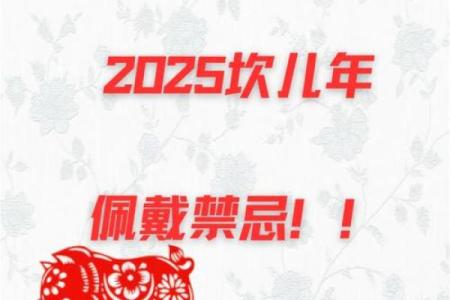 2025坎儿年

佩戴禁忌！！